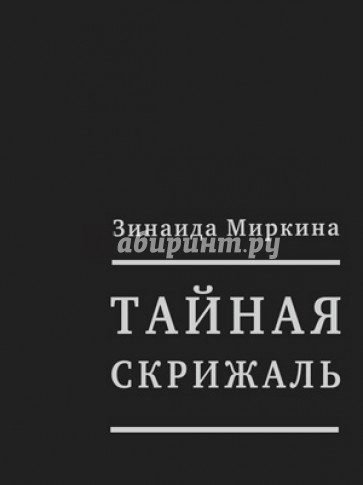 Зинаида Миркина
абиринт.ру

ТАЙНАЯ
СКРИЖАЛЬ